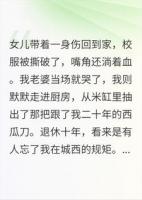 女儿带着一身伤回到家，校服被撕破了，嘴角还淌着血。我老婆当场就哭了，我则默默走进厨房，从米缸里抽出了那把跟了我二十年的西瓜刀。退休十年，看来是有人忘了我在城西的规矩。...